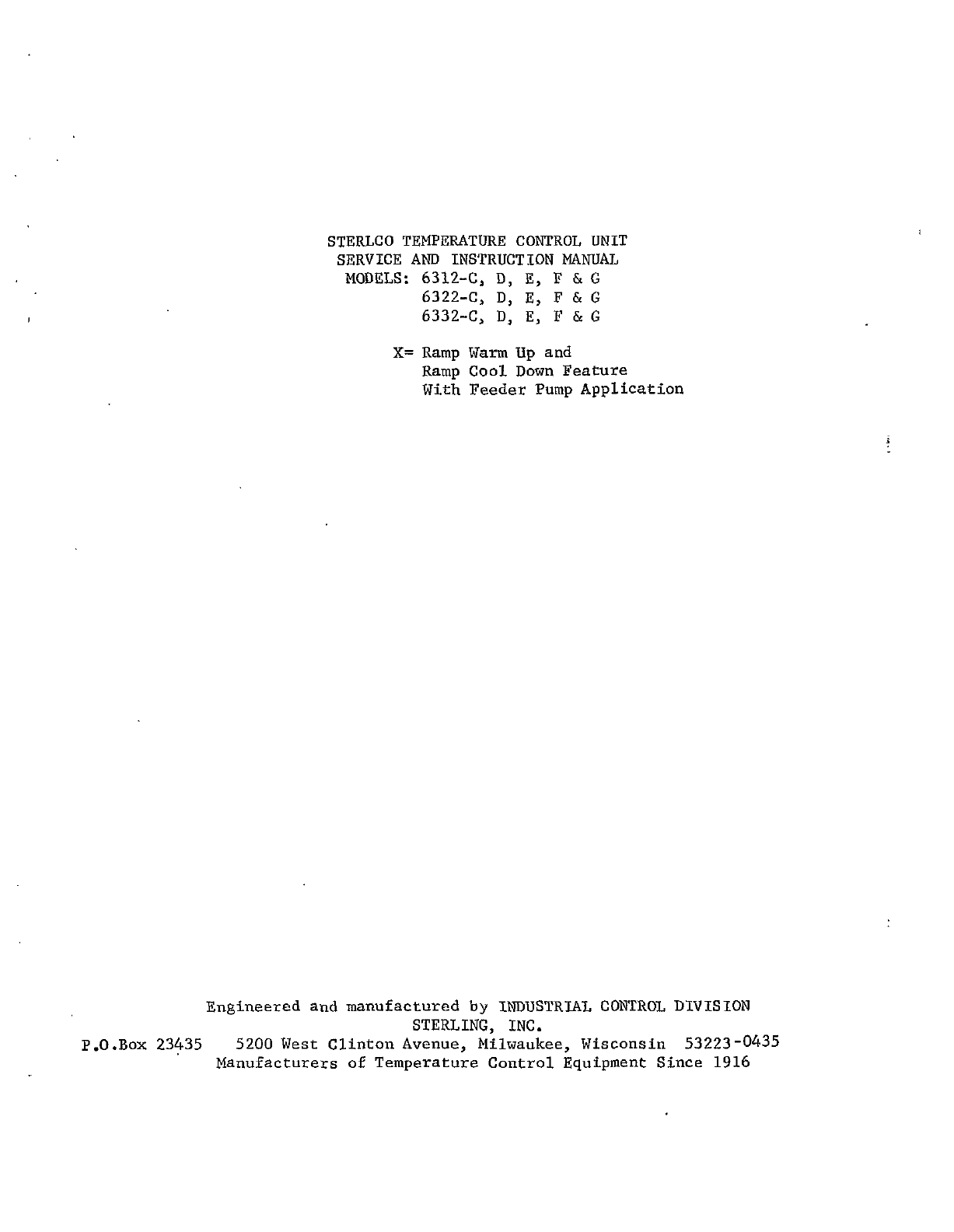 STERLCO TEMPERATURE CONTROL UNIT
SERVICE AND INSTRUCTION MANUAL
MODELS: 6312-C, D, E, F & G
6322-C, D, E, F & G
6332-C, D, E, F & G

X= Ramp Warm Up and
Ramp Cool Down Feature
With Feeder Pump Application

Engineered and manufactured by INDUSTRIAL CONTROL DIVISION
STERLING, INC.
P.O.Box 23435 5200 West Clinton Avenue, Milwaukee, Wisconsin 53223-0435
Manufacturers of Temperature Control Equipment Since 1916